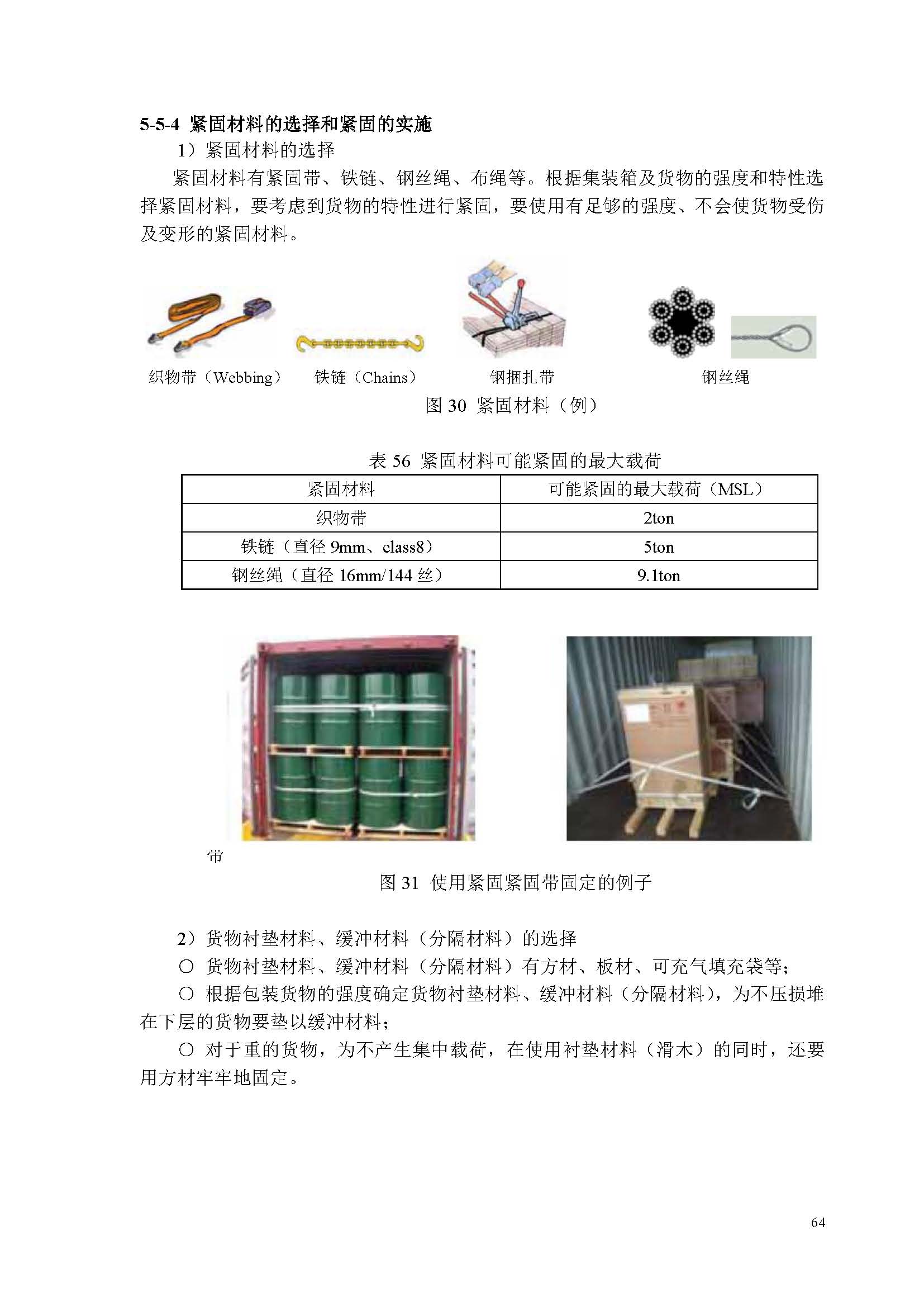 5-5-4 紧固材料的选择和紧固的实施

1）紧固材料的选择

紧固材料有紧固带、铁链、钢丝绳、布绳等。根据集装箱及货物的强度和特性选择紧固材料，要考虑到货物的特性进行紧固，要使用有足够的强度、不会使货物受伤及变形的紧固材料。

织物带（Webbing） 铁链（Chains） 钢捆扎带 钢丝绳

图 30 紧固材料（例）

表 56 紧固材料可能紧固的最大载荷

| 紧固材料 | 可能紧固的最大载荷（MSL） |
|---|---|
| 织物带 | 2ton |
| 铁链（直径 9mm、class8） | 5ton |
| 钢丝绳（直径 16mm/144 丝） | 9.1ton |

带

图 31 使用紧固紧固带固定的例子

2）货物衬垫材料、缓冲材料（分隔材料）的选择

○ 货物衬垫材料、缓冲材料（分隔材料）有方材、板材、可充气填充袋等；

○ 根据包装货物的强度确定货物衬垫材料、缓冲材料（分隔材料），为不压损堆在下层的货物要垫以缓冲材料；

○ 对于重的货物，为不产生集中载荷，在使用衬垫材料（滑木）的同时，还要用方材牢牢地固定。

64